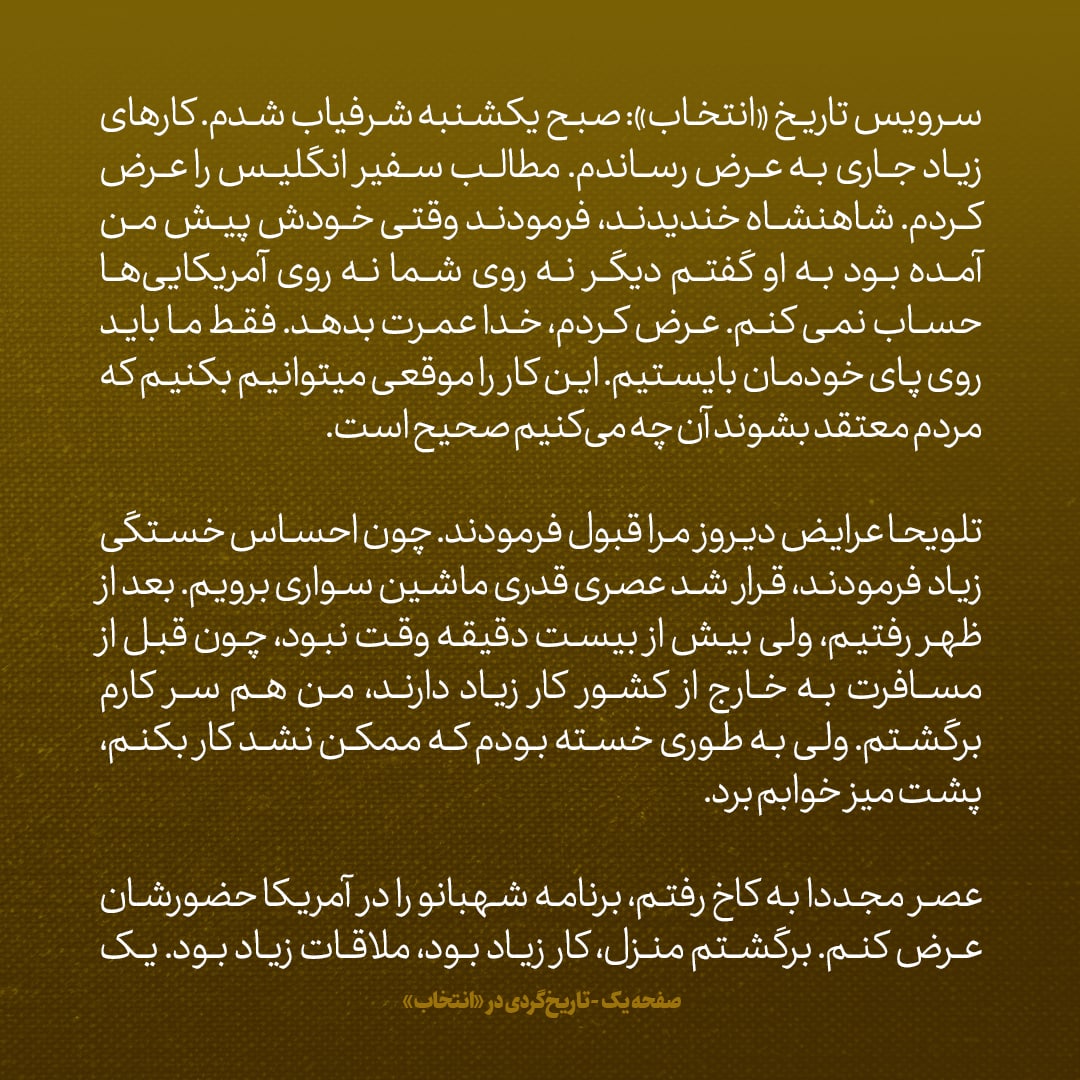 سرویس تاریخ «انتخاب»: صبح یکشنبه شرفیاب شدم. کارهای زیاد جاری به عرض رساندم. مطالب سفیر انگلیس را عرض کردم. شاهنشاه خندیدند، فرمودند وقتی خودش پیش من آمده بود به او گفتم دیگر نه روی شما نه روی آمریکایی‌ها حساب نمی کنم. عرض کردم، خدا عمرت بدهد. فقط ما باید روی پای خودمان بایستیم. این کار را موقعی میتوانیم بکنیم که مردم معتقد بشوند آن چه می‌کنیم صحیح است.

تلویحا عرایض دیروز مرا قبول فرمودند. چون احساس خستگی زیاد فرمودند، قرار شد عصری قدری ماشین سواری برویم. بعد از ظهر رفتیم، ولی بیش از بیست دقیقه وقت نبود، چون قبل از مسافرت به خارج از کشور کار زیاد دارند، من هم سر کارم برگشتم. ولی به طوری خسته بودم که ممکن نشد کار بکنم، پشت میز خوابم برد.

عصر مجددا به کاخ رفتم، برنامه شهبانو را در آمریکا حضورشان عرض کنم. برگشتم منزل، کار زیاد بود، ملاقات زیاد بود. یک

صفحه یک - تاریخ‌گردی در «انتخاب»